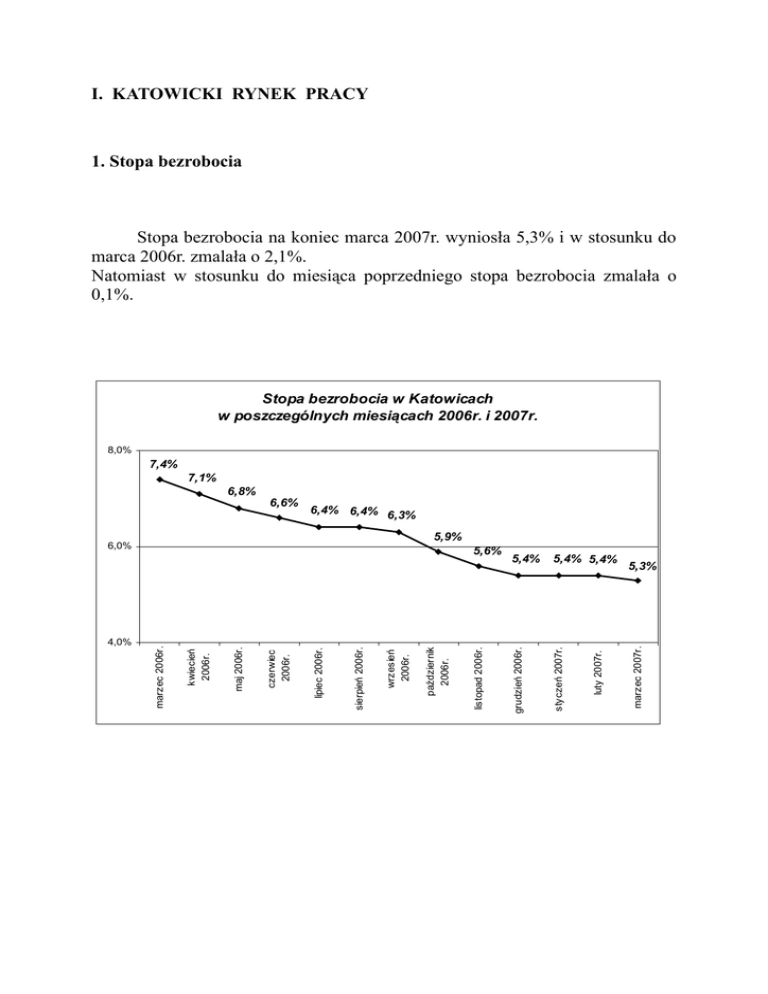 I. KATOWICKI RYNEK PRACY

1. Stopa bezrobocia

Stopa bezrobocia na koniec marca 2007r. wyniosła 5,3% i w stosunku do marca 2006r. zmalała o 2,1%.
Natomiast w stosunku do miesiąca poprzedniego stopa bezrobocia zmalała o 0,1%.

Stopa bezrobocia w Katowicach
w poszczególnych miesiącach 2006r. i 2007r.

8,0%
6,0%
4,0%

7,4%
7,1%
6,8%
6,6%
6,4%
6,4%
6,3%
5,9%
5,6%
5,4%
5,4%
5,4%
5,3%

marzec 2006r.
kwiecień 2006r.
maj 2006r.
czerwiec 2006r.
lipiec 2006r.
sierpień 2006r.
wrzesień 2006r.
październik 2006r.
listopad 2006r.
grudzień 2006r.
styczeń 2007r.
luty 2007r.
marzec 2007r.